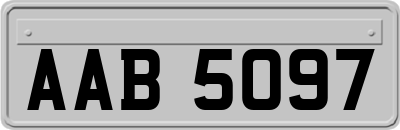 AAB 5097